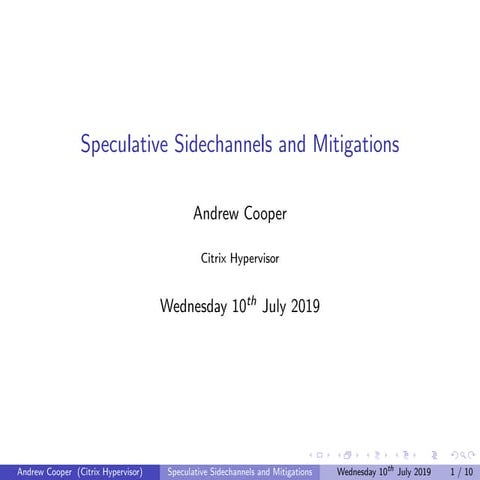 Speculative Sidechannels and Mitigations

Andrew Cooper

Citrix Hypervisor

Wednesday $10^{th}$ July 2019

Andrew Cooper (Citrix Hypervisor) Speculative Sidechannels and Mitigations Wednesday $10^{th}$ July 2019 1 / 10